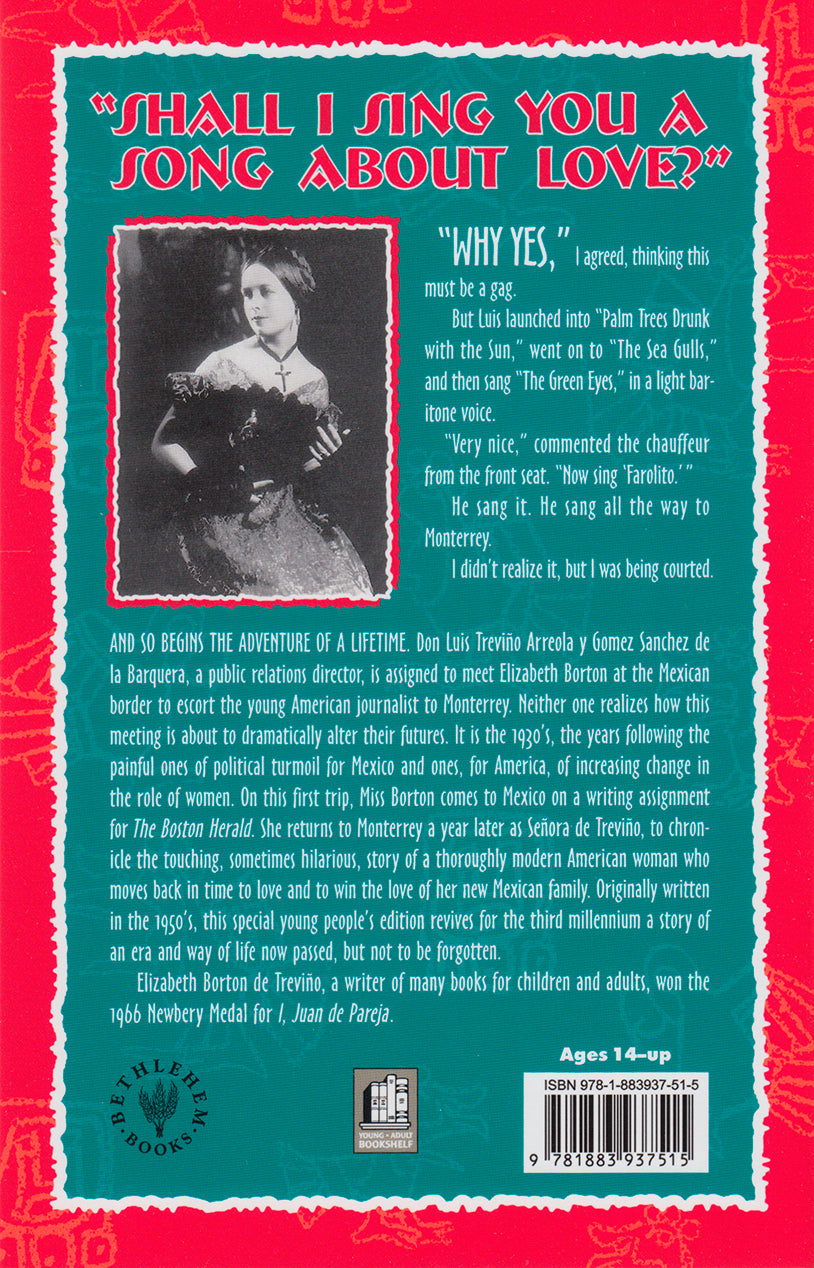 "SHALL I SING YOU A SONG ABOUT LOVE?"

"WHY YES," I agreed, thinking this must be a gag.

But Luis launched into "Palm Trees Drunk with the Sun," went on to "The Sea Gulls," and then sang "The Green Eyes," in a light baritone voice.

"Very nice," commented the chauffeur from the front seat. "Now sing 'Farolito.'"

He sang it. He sang all the way to Monterrey.

I didn't realize it, but I was being courted.

AND SO BEGINS THE ADVENTURE OF A LIFETIME. Don Luis Treviño Arreola y Gomez Sanchez de la Barquera, a public relations director, is assigned to meet Elizabeth Borton at the Mexican border to escort the young American journalist to Monterrey. Neither one realizes how this meeting is about to dramatically alter their futures. It is the 1930's, the years following the painful ones of political turmoil for Mexico and ones, for America, of increasing change in the role of women. On this first trip, Miss Borton comes to Mexico on a writing assignment for The Boston Herald. She returns to Monterrey a year later as Señora de Treviño, to chronicle the touching, sometimes hilarious, story of a thoroughly modern American woman who moves back in time to love and to win the love of her new Mexican family. Originally written in the 1950's, this special young people's edition revives for the third millennium a story of an era and way of life now passed, but not to be forgotten.

Elizabeth Borton de Treviño, a writer of many books for children and adults, won the 1966 Newbery Medal for I, Juan de Pareja.

BETHLEHEM BOOKS

YOUNG • ADULT BOOKSHELF

Ages 14–up

ISBN 978-1-883937-51-5

9 781883 937515